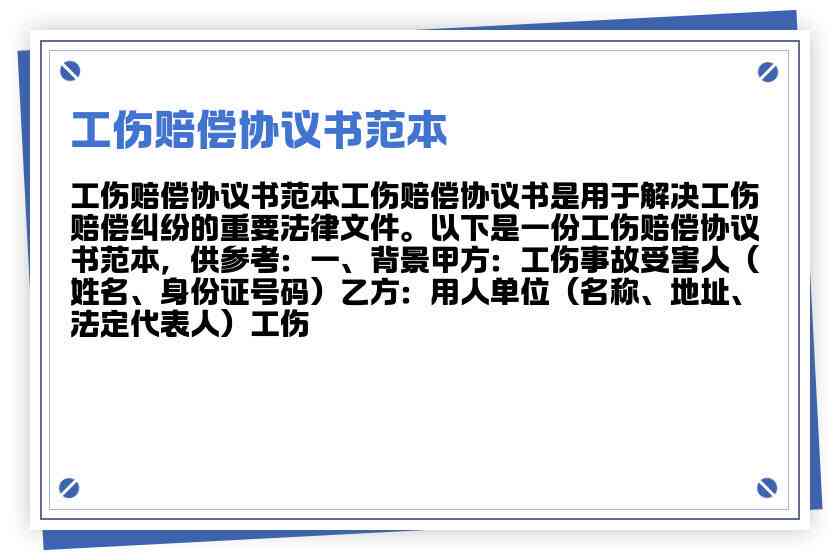 工伤赔偿协议书范本

工伤赔偿协议书范本工伤赔偿协议书是用于解决工伤赔偿纠纷的重要法律文件。以下是一份工伤赔偿协议书范本，供参考：一、背景甲方：工伤事故受害人（姓名、身份证号码）乙方：用人单位（名称、地址、法定代表人）工伤